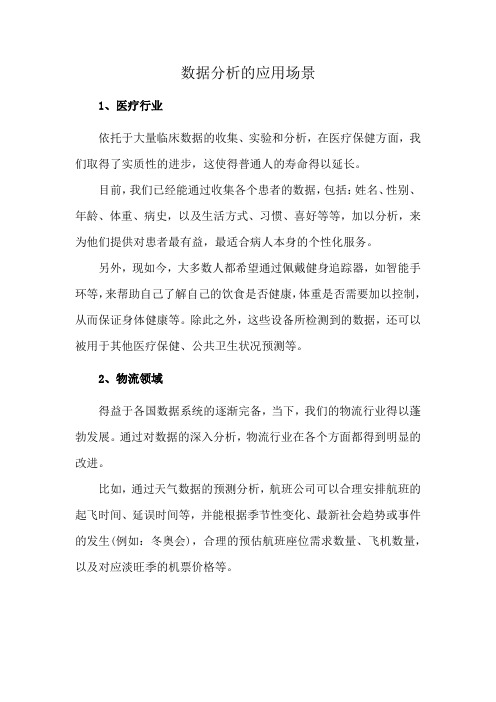 数据分析的应用场景

1、医疗行业

依托于大量临床数据的收集、实验和分析，在医疗保健方面，我们取得了实质性的进步，这使得普通人的寿命得以延长。

目前，我们已经能通过收集各个患者的数据，包括：姓名、性别、年龄、体重、病史，以及生活方式、习惯、喜好等等，加以分析，来为他们提供对患者最有益，最适合病人本身的个性化服务。

另外，现如今，大多数人都希望通过佩戴健身追踪器，如智能手环等，来帮助自己了解自己的饮食是否健康，体重是否需要加以控制，从而保证身体健康等。除此之外，这些设备所检测到的数据，还可以被用于其他医疗保健、公共卫生状况预测等。

2、物流领域

得益于各国数据系统的逐渐完备，当下，我们的物流行业得以蓬勃发展。通过对数据的深入分析，物流行业在各个方面都得到明显的改进。

比如，通过天气数据的预测分析，航班公司可以合理安排航班的起飞时间、延误时间等，并能根据季节性变化、最新社会趋势或事件的发生(例如：冬奥会)，合理的预估航班座位需求数量、飞机数量，以及对应淡旺季的机票价格等。